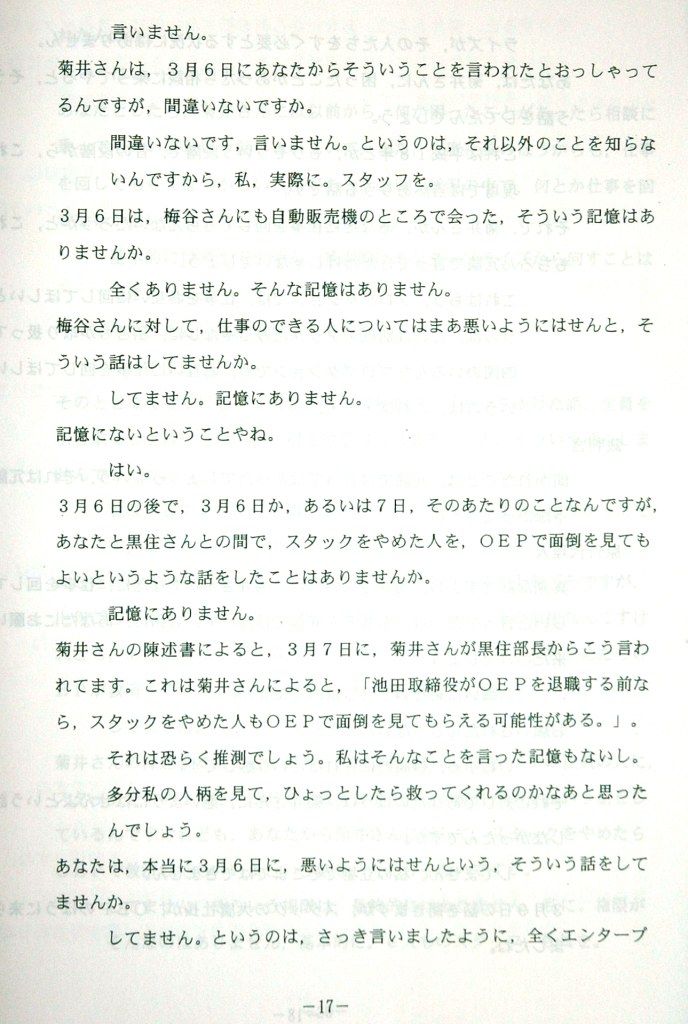 言いません。

菊井さんは，3月6日にあなたからそういうことを言われたとおっしゃってるんですが，間違いないですか。

間違いないです，言いません。というのは，それ以外のことを知らないんですから，私，実際に。スタッフを。

3月6日は，梅谷さんにも自動販売機のところで会った，そういう記憶はありませんか。

全くありません。そんな記憶はありません。

梅谷さんに対して，仕事のできる人についてはまあ悪いようにはせんと，そういう話はしてませんか。

してません。記憶にありません。

記憶にないということやね。

はい。

3月6日の後で，3月6日か，あるいは7日，そのあたりのことなんですが，あなたと黒住さんとの間で，スタックをやめた人を，ＯＥＰで面倒を見てもよいというような話をしたことはありませんか。

記憶にありません。

菊井さんの陳述書によると，3月7日に，菊井さんが黒住部長からこう言われてます。これは菊井さんによると，「池田取締役がＯＥＰを退職する前なら，スタックをやめた人もＯＥＰで面倒を見てもらえる可能性がある。」。

それは恐らく推測でしょう。私はそんなことを言った記憶もないし。

多分私の人柄を見て，ひょっとしたら救ってくれるのかなあと思ったんでしょう。

あなたは，本当に3月6日に，悪いようにはせんという，そういう話をしてませんか。

してません。というのは，さっき言いましたように，全くエンタープ

－17－